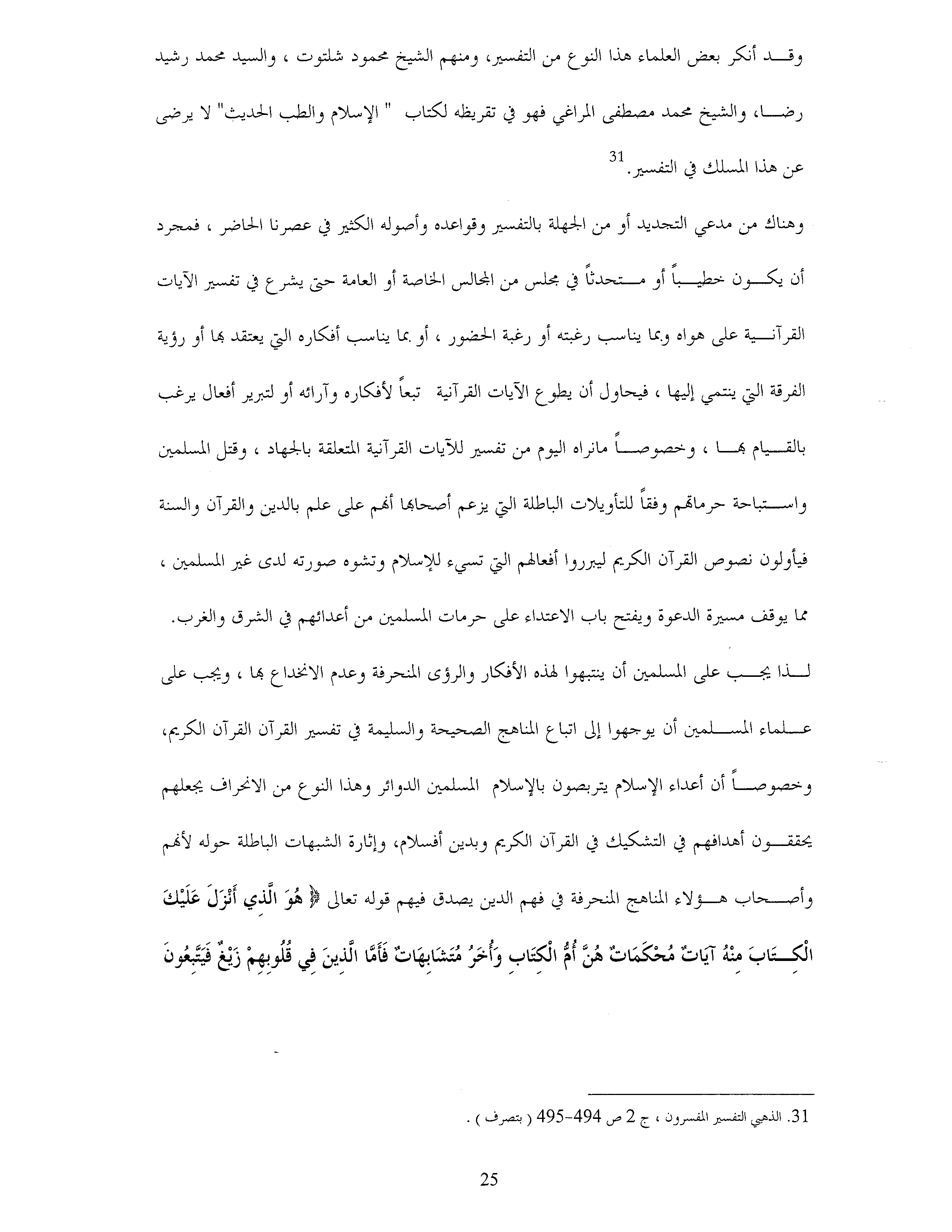 وقد أنكر بعض العلماء هذا النوع من التفسير، ومنهم الشيخ محمود شلتوت ، والسيد محمد رشيد رضا، والشيخ محمد مصطفى المراغي فهو في تقريظه لكتاب " الإسلام والطب الحديث" لا يرضى عن هذا المسلك في التفسير.$^{31}$

وهناك من مدعي التجديد أو من الجهلة بالتفسير وقواعده وأصوله الكثير في عصرنا الحاضر ، فمجرد أن يكون خطيباً أو متحدثاً في مجلس من المجالس الخاصة أو العامة حتى يشرع في تفسير الآيات القرآنية على هواه وبما يناسب رغبته أو رغبة الحضور ، أو بما يناسب أفكاره التي يعتقد بها أو رؤية الفرقة التي ينتمي إليها ، فيحاول أن يطوع الآيات القرآنية تبعاً لأفكاره وآرائه أو لتبرير أفعال يرغب بالقيام بها ، وخصوصاً مانراه اليوم من تفسير للآيات القرآنية المتعلقة بالجهاد ، وقتل المسلمين واستباحة حرماتهم وفقاً للتأويلات الباطلة التي يزعم أصحابها أنهم على علم بالدين والقرآن والسنة فيأولون نصوص القرآن الكريم ليبرروا أفعالهم التي تسيء للإسلام وتشوه صورته لدى غير المسلمين ، مما يوقف مسيرة الدعوة ويفتح باب الاعتداء على حرمات المسلمين من أعدائهم في الشرق والغرب.

لذا يجب على المسلمين أن ينتبهوا لهذه الأفكار والرؤى المنحرفة وعدم الانخداع بها ، ويجب على علماء المسلمين أن يوجهوا إلى اتباع المناهج الصحيحة والسليمة في تفسير القرآن القرآن الكريم، وخصوصاً أن أعداء الإسلام يتربصون بالإسلام المسلمين الدوائر وهذا النوع من الانحراف يجعلهم يحققون أهدافهم في التشكيك في القرآن الكريم وبدين أفسلام، وإثارة الشبهات الباطلة حوله لأنهم وأصحاب هؤلاء المناهج المنحرفة في فهم الدين يصدق فيهم قوله تعالى ﴿ هُوَ الَّذِي أَنْزَلَ عَلَيْكَ الْكِتَابَ مِنْهُ آيَاتٌ مُحْكَمَاتٌ هُنَّ أُمُّ الْكِتَابِ وَأُخَرُ مُتَشَابِهَاتٌ فَأَمَّا الَّذِينَ فِي قُلُوبِهِمْ زَيْغٌ فَيَتَّبِعُونَ

31. الذهبي التفسير المفسرون ، ج 2 ص 494-495 ( بتصرف ) .

25